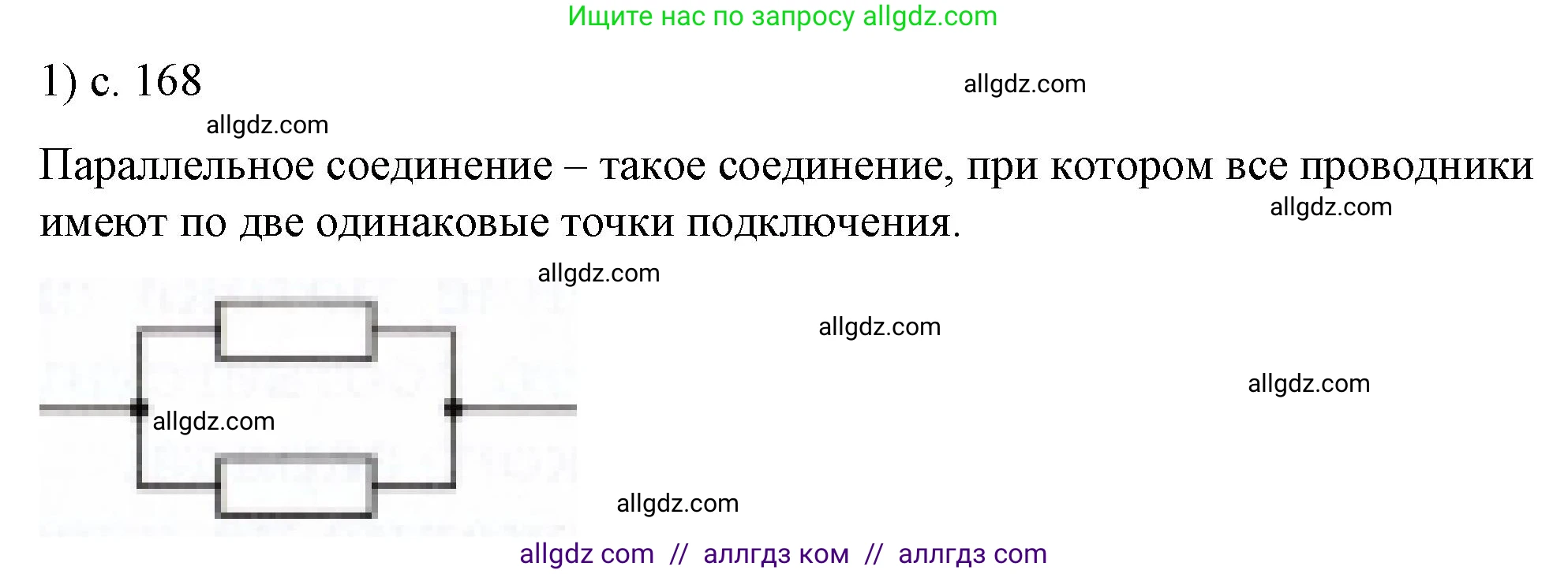 Ищите нас по запросу allgdz.com

1) с. 168

allgdz.com

allgdz.com

Параллельное соединение – такое соединение, при котором все проводники имеют по две одинаковые точки подключения.

allgdz.com

allgdz.com

allgdz.com

allgdz.com

allgdz.com

allgdz.com

allgdz com // аллгдз ком // аллгдз com